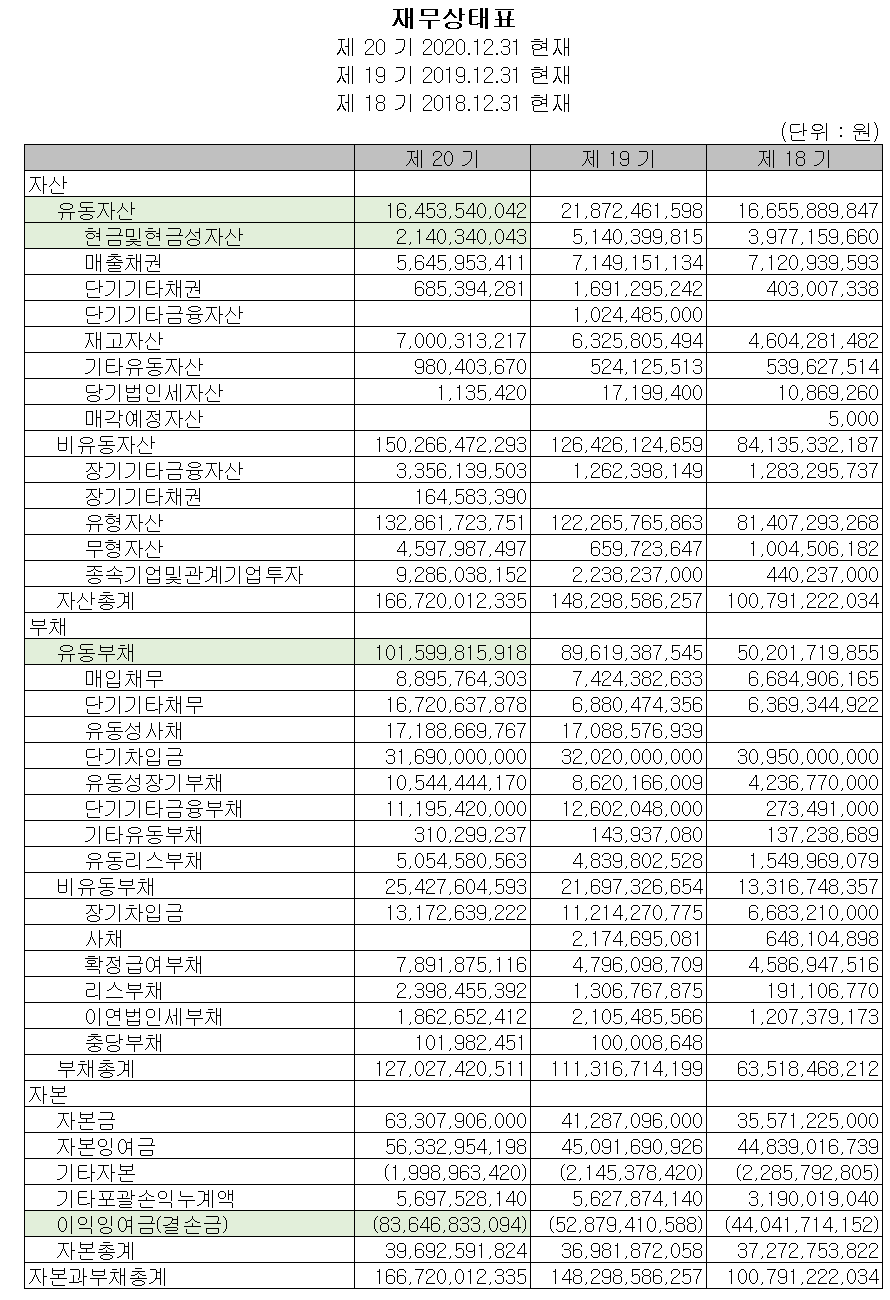 재무상태표
제 20 기 2020.12.31 현재
제 19 기 2019.12.31 현재
제 18 기 2018.12.31 현재

(단위 : 원)

| | 제 20 기 | 제 19 기 | 제 18 기 |
|---|---|---|---|
| 자산 | | | |
| 유동자산 | 16,453,540,042 | 21,872,461,598 | 16,655,889,847 |
| 현금및현금성자산 | 2,140,340,043 | 5,140,399,815 | 3,977,159,660 |
| 매출채권 | 5,645,953,411 | 7,149,151,134 | 7,120,939,593 |
| 단기기타채권 | 685,394,281 | 1,691,295,242 | 403,007,338 |
| 단기기타금융자산 | | 1,024,485,000 | |
| 재고자산 | 7,000,313,217 | 6,325,805,494 | 4,604,281,482 |
| 기타유동자산 | 980,403,670 | 524,125,513 | 539,627,514 |
| 당기법인세자산 | 1,135,420 | 17,199,400 | 10,869,260 |
| 매각예정자산 | | | 5,000 |
| 비유동자산 | 150,266,472,293 | 126,426,124,659 | 84,135,332,187 |
| 장기기타금융자산 | 3,356,139,503 | 1,262,398,149 | 1,283,295,737 |
| 장기기타채권 | 164,583,390 | | |
| 유형자산 | 132,861,723,751 | 122,265,765,863 | 81,407,293,268 |
| 무형자산 | 4,597,987,497 | 659,723,647 | 1,004,506,182 |
| 종속기업및관계기업투자 | 9,286,038,152 | 2,238,237,000 | 440,237,000 |
| 자산총계 | 166,720,012,335 | 148,298,586,257 | 100,791,222,034 |
| 부채 | | | |
| 유동부채 | 101,599,815,918 | 89,619,387,545 | 50,201,719,855 |
| 매입채무 | 8,895,764,303 | 7,424,382,633 | 6,684,906,165 |
| 단기기타채무 | 16,720,637,878 | 6,880,474,356 | 6,369,344,922 |
| 유동성사채 | 17,188,669,767 | 17,088,576,939 | |
| 단기차입금 | 31,690,000,000 | 32,020,000,000 | 30,950,000,000 |
| 유동성장기부채 | 10,544,444,170 | 8,620,166,009 | 4,236,770,000 |
| 단기기타금융부채 | 11,195,420,000 | 12,602,048,000 | 273,491,000 |
| 기타유동부채 | 310,299,237 | 143,937,080 | 137,238,689 |
| 유동리스부채 | 5,054,580,563 | 4,839,802,528 | 1,549,969,079 |
| 비유동부채 | 25,427,604,593 | 21,697,326,654 | 13,316,748,357 |
| 장기차입금 | 13,172,639,222 | 11,214,270,775 | 6,683,210,000 |
| 사채 | | 2,174,695,081 | 648,104,898 |
| 확정급여부채 | 7,891,875,116 | 4,796,098,709 | 4,586,947,516 |
| 리스부채 | 2,398,455,392 | 1,306,767,875 | 191,106,770 |
| 이연법인세부채 | 1,862,652,412 | 2,105,485,566 | 1,207,379,173 |
| 충당부채 | 101,982,451 | 100,008,648 | |
| 부채총계 | 127,027,420,511 | 111,316,714,199 | 63,518,468,212 |
| 자본 | | | |
| 자본금 | 63,307,906,000 | 41,287,096,000 | 35,571,225,000 |
| 자본잉여금 | 56,332,954,198 | 45,091,690,926 | 44,839,016,739 |
| 기타자본 | (1,998,963,420) | (2,145,378,420) | (2,285,792,805) |
| 기타포괄손익누계액 | 5,697,528,140 | 5,627,874,140 | 3,190,019,040 |
| 이익잉여금(결손금) | (83,646,833,094) | (52,879,410,588) | (44,041,714,152) |
| 자본총계 | 39,692,591,824 | 36,981,872,058 | 37,272,753,822 |
| 자본과부채총계 | 166,720,012,335 | 148,298,586,257 | 100,791,222,034 |